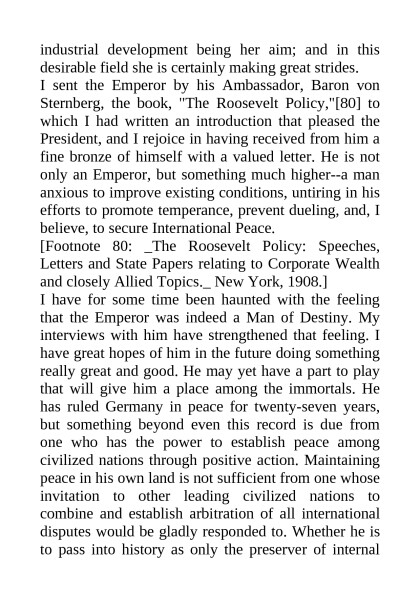 industrial development being her aim; and in this desirable field she is certainly making great strides.
I sent the Emperor by his Ambassador, Baron von Sternberg, the book, "The Roosevelt Policy,"[80] to which I had written an introduction that pleased the President, and I rejoice in having received from him a fine bronze of himself with a valued letter. He is not only an Emperor, but something much higher--a man anxious to improve existing conditions, untiring in his efforts to promote temperance, prevent dueling, and, I believe, to secure International Peace.
[Footnote 80: _The Roosevelt Policy: Speeches, Letters and State Papers relating to Corporate Wealth and closely Allied Topics._ New York, 1908.]
I have for some time been haunted with the feeling that the Emperor was indeed a Man of Destiny. My interviews with him have strengthened that feeling. I have great hopes of him in the future doing something really great and good. He may yet have a part to play that will give him a place among the immortals. He has ruled Germany in peace for twenty-seven years, but something beyond even this record is due from one who has the power to establish peace among civilized nations through positive action. Maintaining peace in his own land is not sufficient from one whose invitation to other leading civilized nations to combine and establish arbitration of all international disputes would be gladly responded to. Whether he is to pass into history as only the preserver of internal